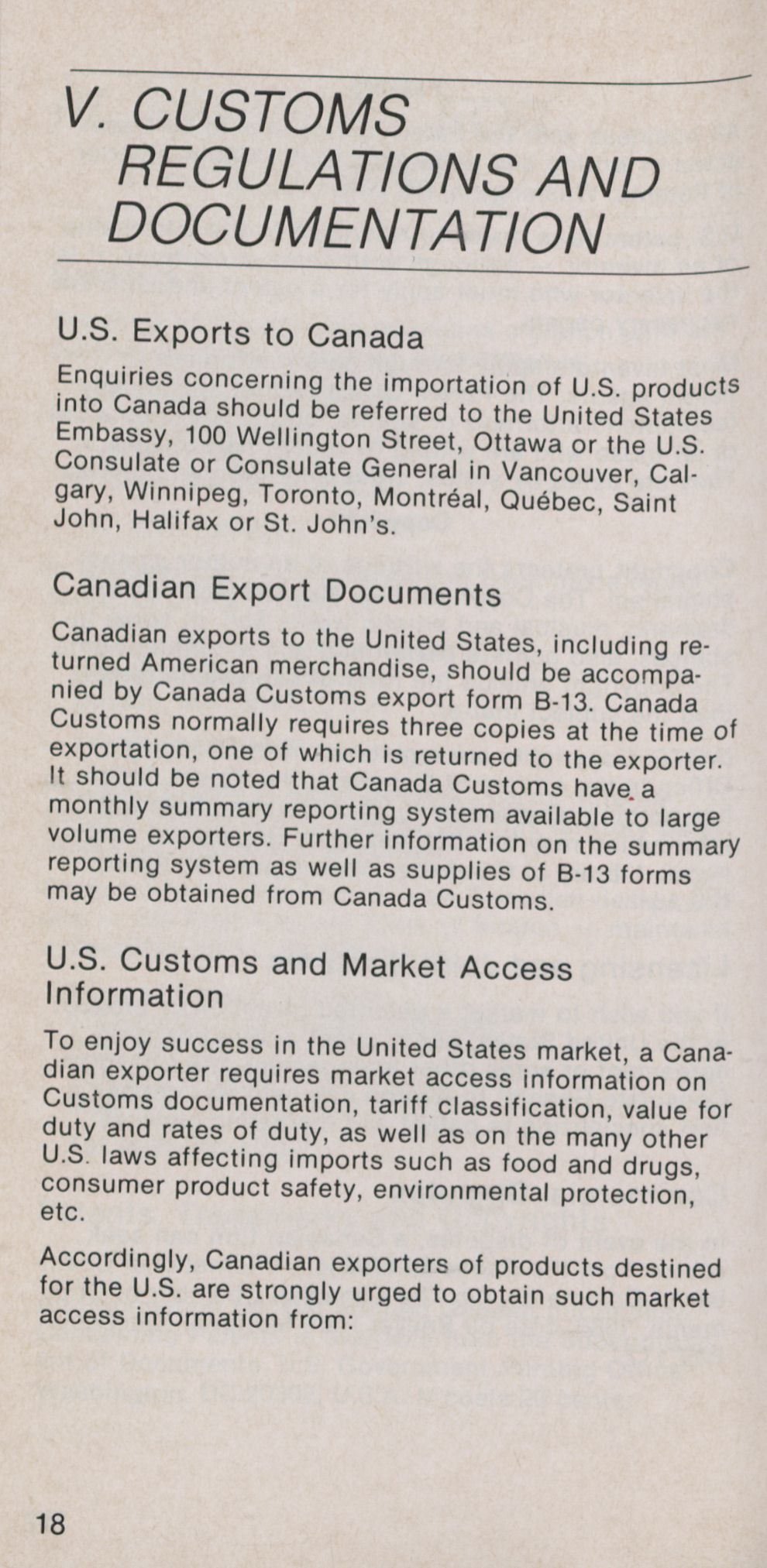 V. CUSTOMS REGULATIONS AND DOCUMENTATION

U.S. Exports to Canada

Enquiries concerning the importation of U.S. products into Canada should be referred to the United States Embassy, 100 Wellington Street, Ottawa or the U.S. Consulate or Consulate General in Vancouver, Calgary, Winnipeg, Toronto, Montréal, Québec, Saint John, Halifax or St. John's.

Canadian Export Documents

Canadian exports to the United States, including returned American merchandise, should be accompanied by Canada Customs export form B-13. Canada Customs normally requires three copies at the time of exportation, one of which is returned to the exporter. It should be noted that Canada Customs have a monthly summary reporting system available to large volume exporters. Further information on the summary reporting system as well as supplies of B-13 forms may be obtained from Canada Customs.

U.S. Customs and Market Access Information

To enjoy success in the United States market, a Canadian exporter requires market access information on Customs documentation, tariff classification, value for duty and rates of duty, as well as on the many other U.S. laws affecting imports such as food and drugs, consumer product safety, environmental protection, etc.

Accordingly, Canadian exporters of products destined for the U.S. are strongly urged to obtain such market access information from:

18